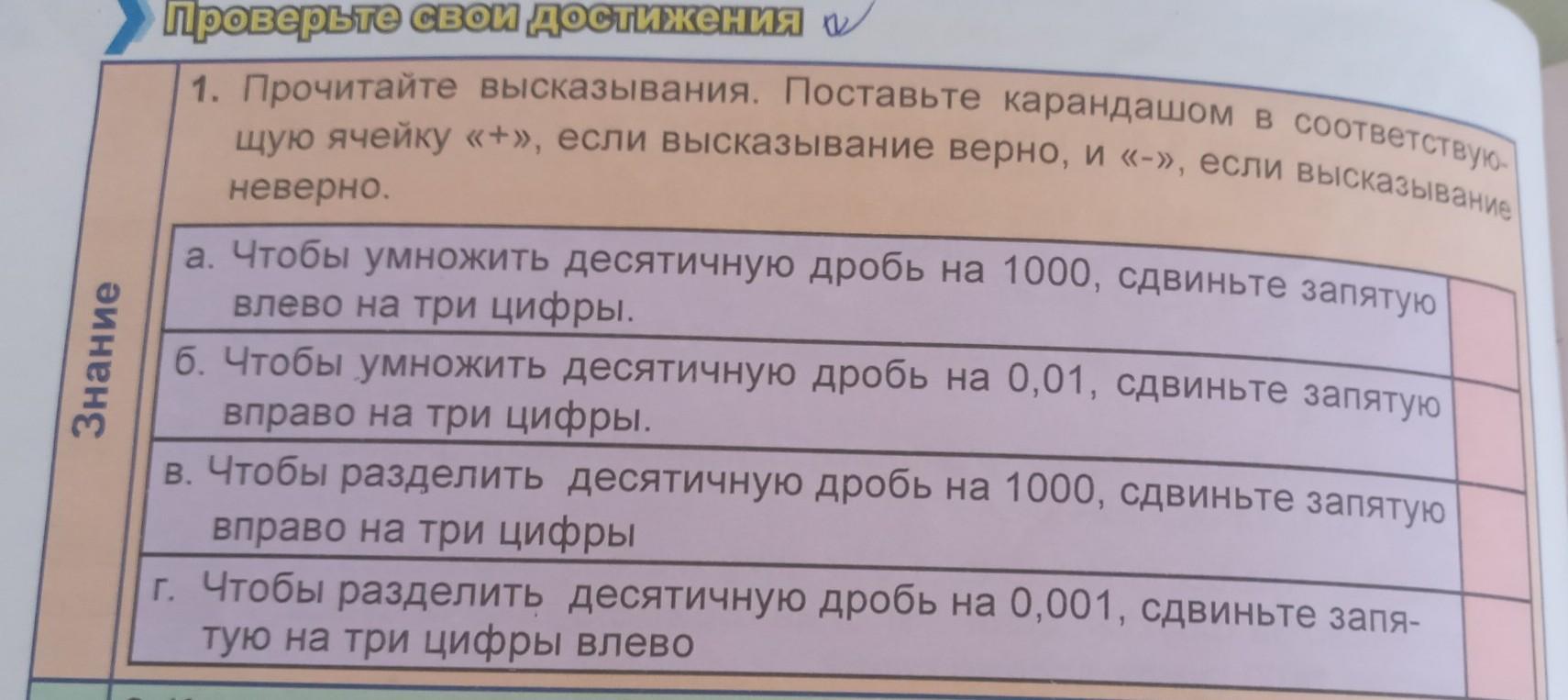 Проверьте свои достижения

Знание

1. Прочитайте высказывания. Поставьте карандашом в соответствующую ячейку «+», если высказывание верно, и «-», если высказывание неверно.

| а. Чтобы умножить десятичную дробь на 1000, сдвиньте запятую влево на три цифры. | |
|---|---|
| б. Чтобы умножить десятичную дробь на 0,01, сдвиньте запятую вправо на три цифры. | |
| в. Чтобы разделить десятичную дробь на 1000, сдвиньте запятую вправо на три цифры | |
| г. Чтобы разделить десятичную дробь на 0,001, сдвиньте запятую на три цифры влево | |